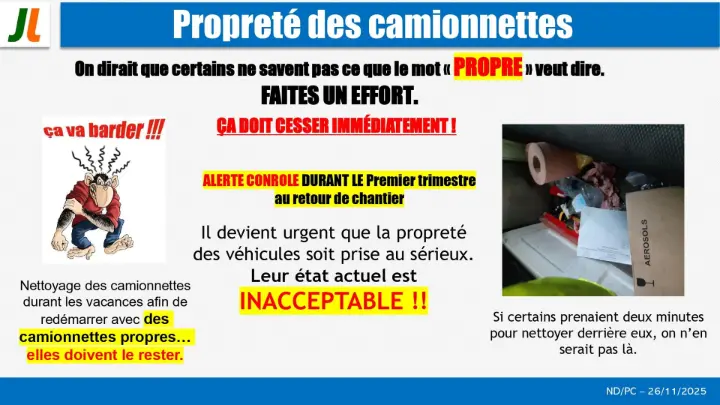 JL

Propreté des camionnettes

On dirait que certains ne savent pas ce que le mot « PROPRE » veut dire.

FAITES UN EFFORT.

ÇA DOIT CESSER IMMÉDIATEMENT !

ça va barder !!!

Nettoyage des camionnettes durant les vacances afin de redémarrer avec des camionnettes propres… elles doivent le rester.

ALERTE CONROLE DURANT LE Premier trimestre au retour de chantier

Il devient urgent que la propreté des véhicules soit prise au sérieux.

Leur état actuel est

INACCEPTABLE !!

AEROSOLS

Si certains prenaient deux minutes pour nettoyer derrière eux, on n'en serait pas là.

ND/PC – 26/11/2025